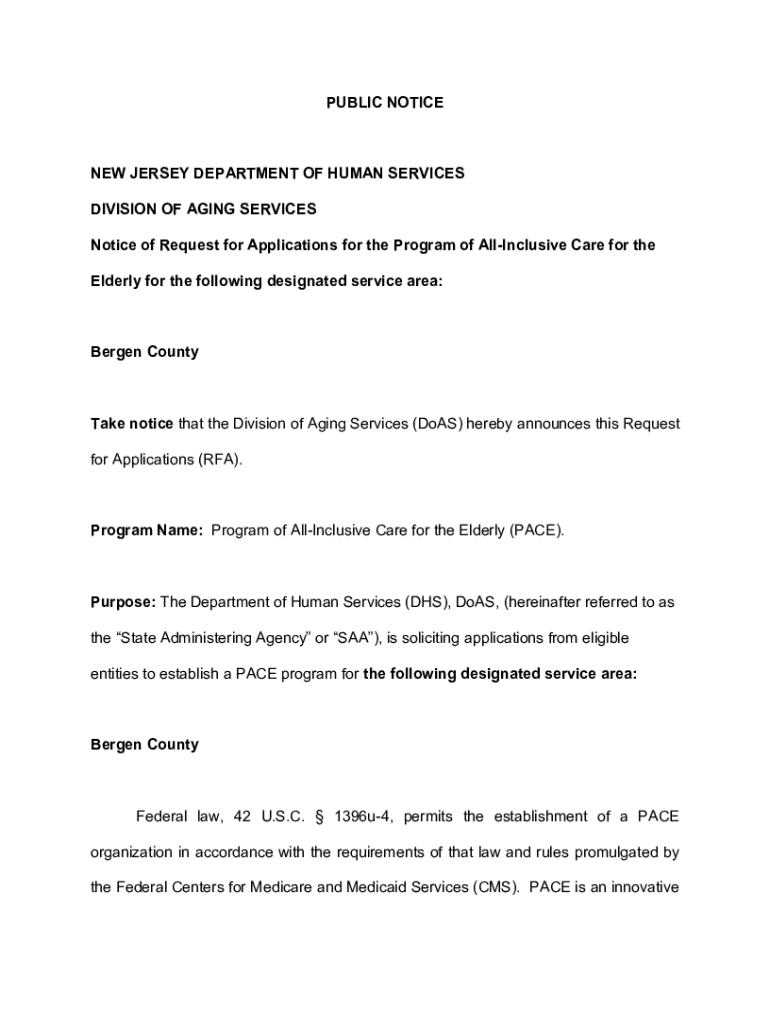 PUBLIC NOTICE

NEW JERSEY DEPARTMENT OF HUMAN SERVICES

DIVISION OF AGING SERVICES

Notice of Request for Applications for the Program of All-Inclusive Care for the Elderly for the following designated service area:

Bergen County

Take notice that the Division of Aging Services (DoAS) hereby announces this Request for Applications (RFA).

Program Name: Program of All-Inclusive Care for the Elderly (PACE).

Purpose: The Department of Human Services (DHS), DoAS, (hereinafter referred to as the “State Administering Agency” or “SAA”), is soliciting applications from eligible entities to establish a PACE program for the following designated service area:

Bergen County

Federal law, 42 U.S.C. § 1396u-4, permits the establishment of a PACE organization in accordance with the requirements of that law and rules promulgated by the Federal Centers for Medicare and Medicaid Services (CMS). PACE is an innovative